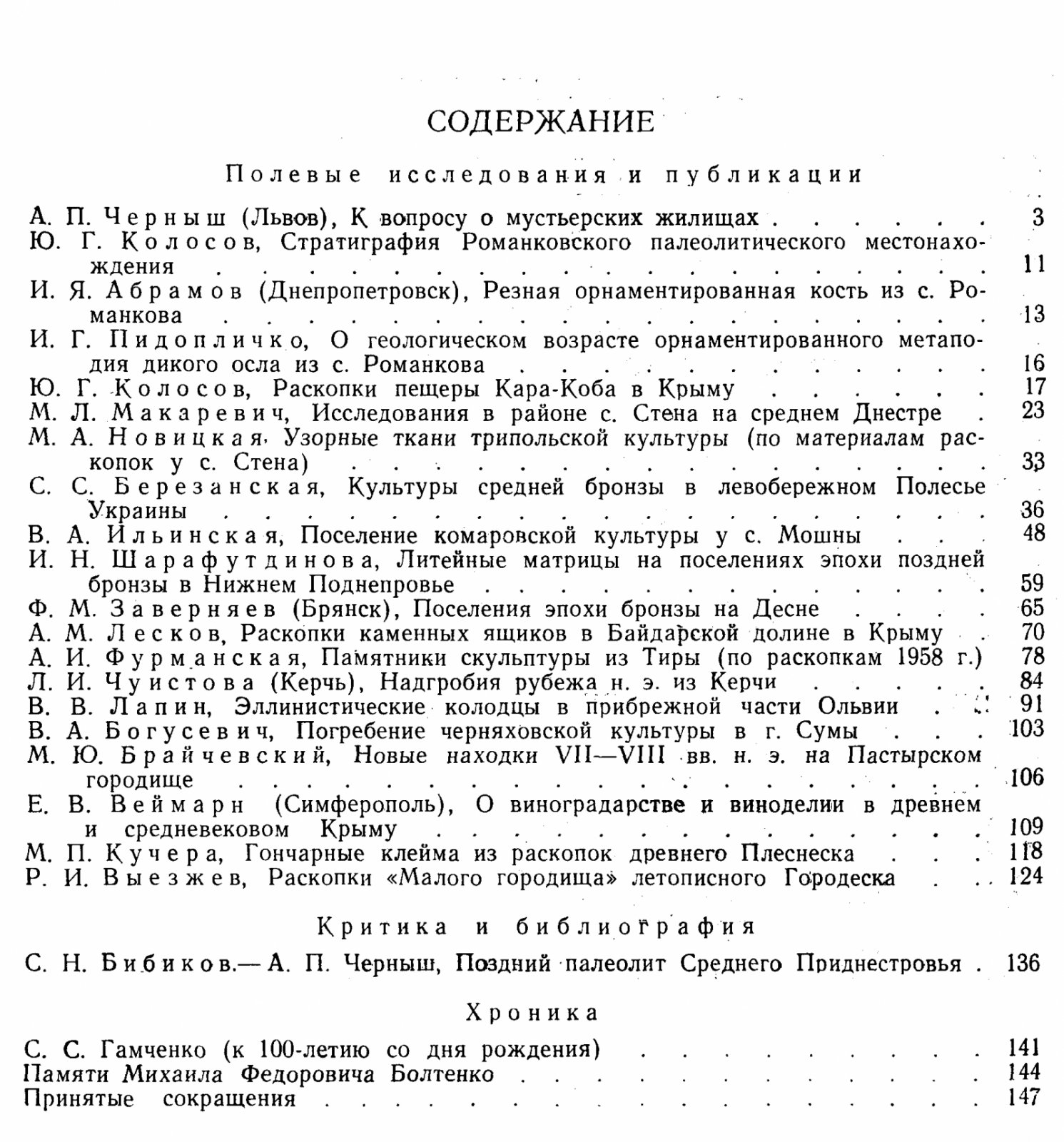 СОДЕРЖАНИЕ

Полевые исследования и публикации

А. П. Черныш (Львов), К вопросу о мустьерских жилищах 3
Ю. Г. Колосов, Стратиграфия Романковского палеолитического местонахождения 11
И. Я. Абрамов (Днепропетровск), Резная орнаментированная кость из с. Романкова 13
И. Г. Пидопличко, О геологическом возрасте орнаментированного метаподия дикого осла из с. Романкова 16
Ю. Г. Колосов, Раскопки пещеры Кара-Коба в Крыму 17
М. Л. Макаревич, Исследования в районе с. Стена на среднем Днестре 23
М. А. Новицкая, Узорные ткани трипольской культуры (по материалам раскопок у с. Стена) 33
С. С. Березанская, Культуры средней бронзы в левобережном Полесье Украины 36
В. А. Ильинская, Поселение комаровской культуры у с. Мошны 48
И. Н. Шарафутдинова, Литейные матрицы на поселениях эпохи поздней бронзы в Нижнем Поднепровье 59
Ф. М. Заверняев (Брянск), Поселения эпохи бронзы на Десне 65
А. М. Лесков, Раскопки каменных ящиков в Байдарской долине в Крыму 70
А. И. Фурманская, Памятники скульптуры из Тиры (по раскопкам 1958 г.) 78
Л. И. Чуистова (Керчь), Надгробия рубежа н. э. из Керчи 84
В. В. Лапин, Эллинистические колодцы в прибрежной части Ольвии 91
В. А. Богусевич, Погребение черняховской культуры в г. Сумы 103
М. Ю. Брайчевский, Новые находки VII—VIII вв. н. э. на Пастырском городище 106
Е. В. Веймарн (Симферополь), О виноградарстве и виноделии в древнем и средневековом Крыму 109
М. П. Кучера, Гончарные клейма из раскопок древнего Плеснеска 118
Р. И. Выезжев, Раскопки «Малого городища» летописного Городеска 124

Критика и библиография

С. Н. Бибиков.— А. П. Черныш, Поздний палеолит Среднего Приднестровья 136

Хроника

С. С. Гамченко (к 100-летию со дня рождения) 141
Памяти Михаила Федоровича Болтенко 144
Принятые сокращения 147